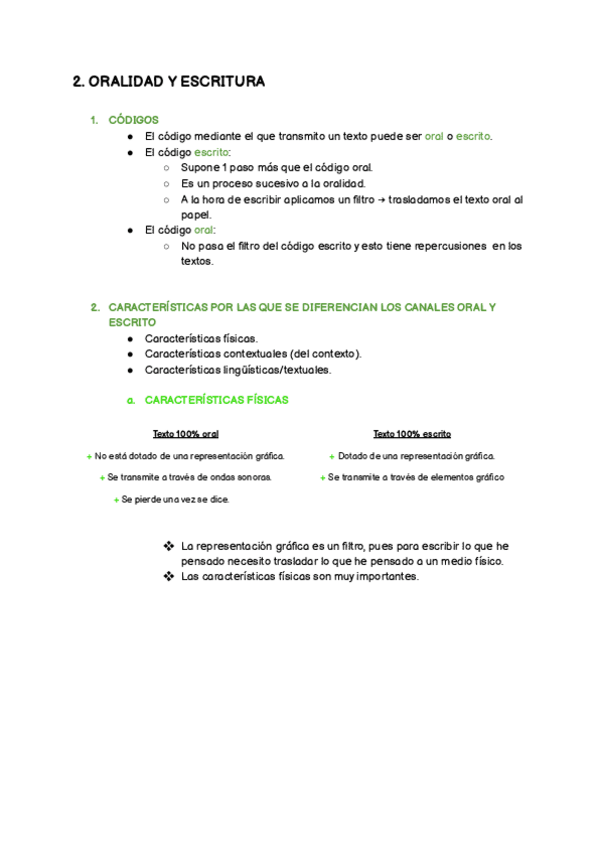 2. ORALIDAD Y ESCRITURA

1. CÓDIGOS
● El código mediante el que transmito un texto puede ser oral o escrito.
● El código escrito:
○ Supone 1 paso más que el código oral.
○ Es un proceso sucesivo a la oralidad.
○ A la hora de escribir aplicamos un filtro → trasladamos el texto oral al papel.
● El código oral:
○ No pasa el filtro del código escrito y esto tiene repercusiones en los textos.

2. CARACTERÍSTICAS POR LAS QUE SE DIFERENCIAN LOS CANALES ORAL Y ESCRITO
● Características físicas.
● Características contextuales (del contexto).
● Características lingüísticas/textuales.

a. CARACTERÍSTICAS FÍSICAS

Texto 100% oral
+ No está dotado de una representación gráfica.
+ Se transmite a través de ondas sonoras.
+ Se pierde una vez se dice.

Texto 100% escrito
+ Dotado de una representación gráfica.
+ Se transmite a través de elementos gráfico

❖ La representación gráfica es un filtro, pues para escribir lo que he pensado necesito trasladar lo que he pensado a un medio físico.
❖ Las características físicas son muy importantes.